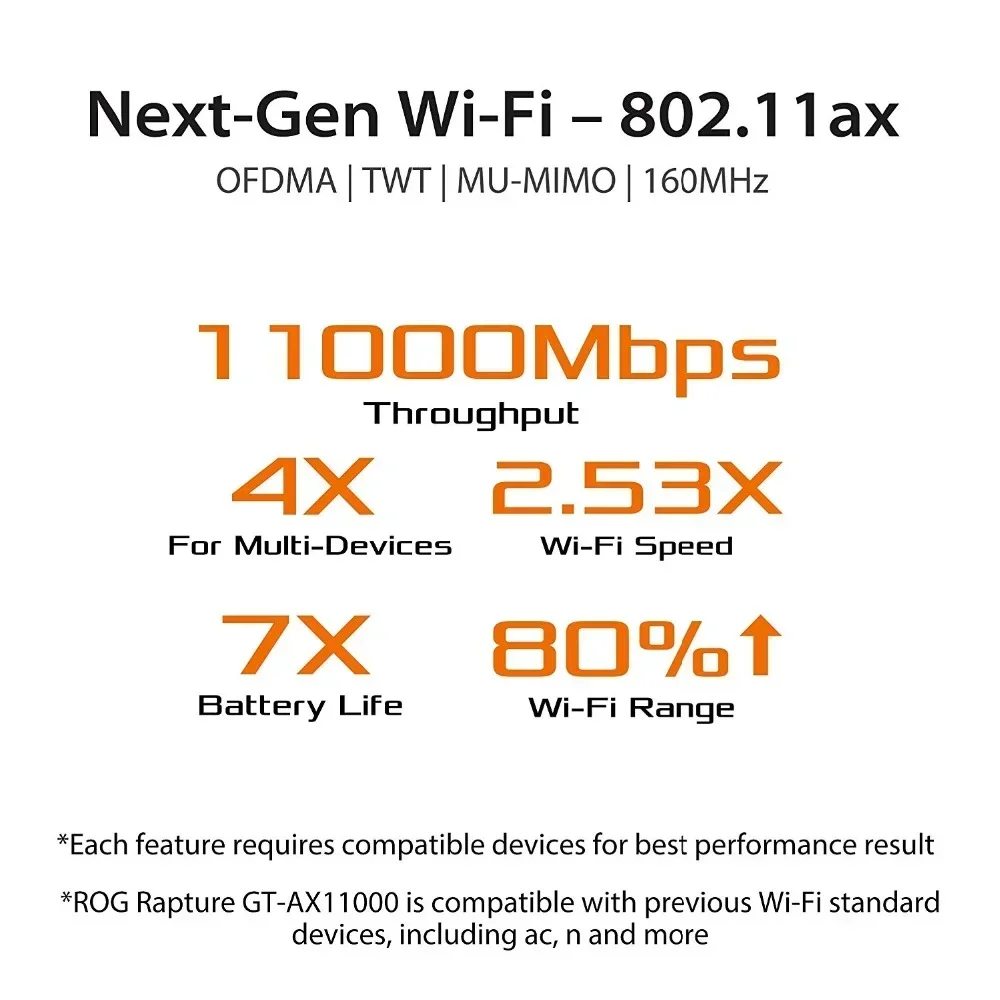 Next-Gen Wi-Fi – 802.11ax
OFDMA | TWT | MU-MIMO | 160MHz

11000Mbps
Throughput

4X
For Multi-Devices

2.53X
Wi-Fi Speed

7X
Battery Life

80%↑
Wi-Fi Range

*Each feature requires compatible devices for best performance result

*ROG Rapture GT-AX11000 is compatible with previous Wi-Fi standard devices, including ac, n and more